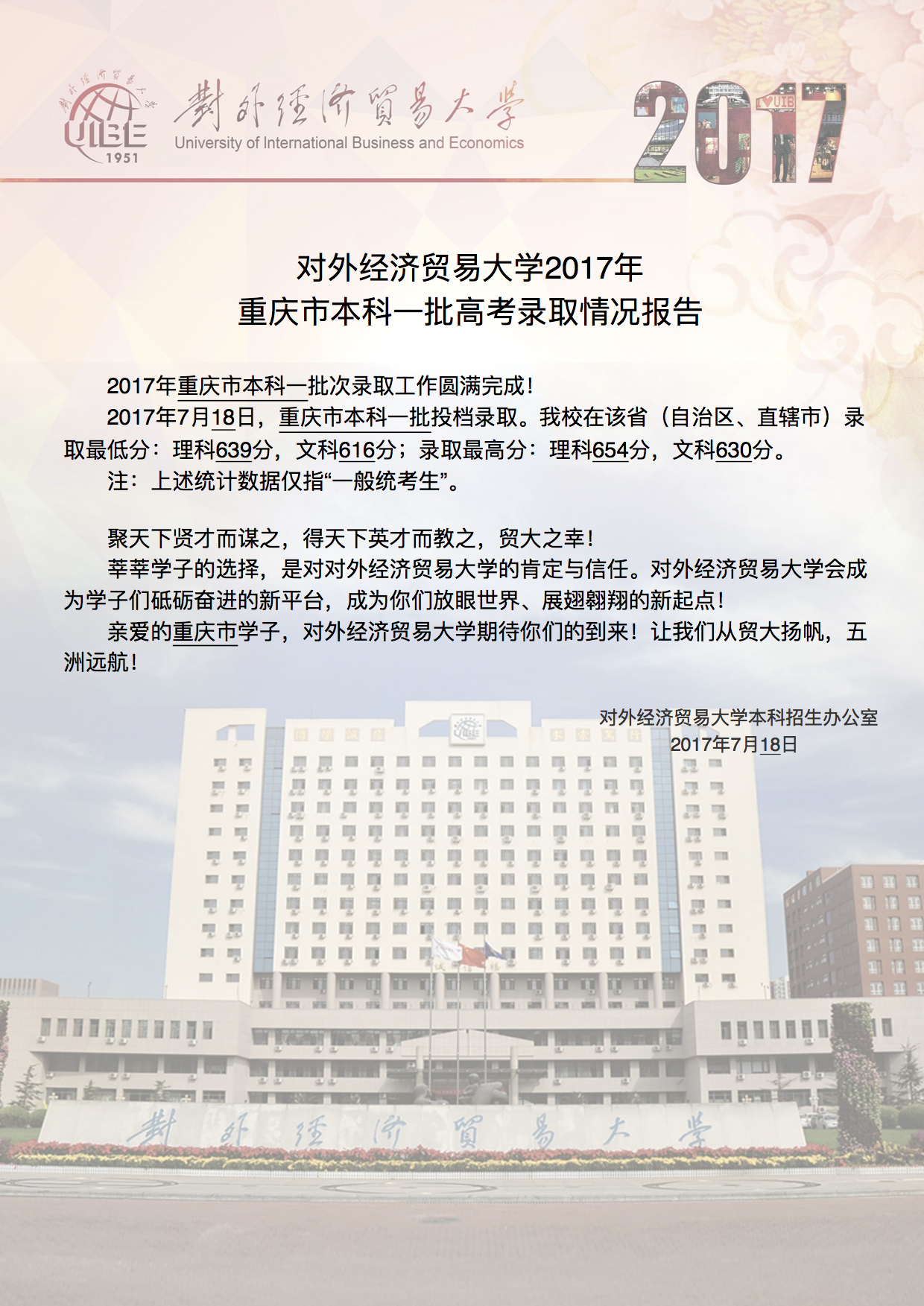 UIBE
1951
對外經濟貿易大學
University of International Business and Economics
2017

对外经济贸易大学2017年
重庆市本科一批高考录取情况报告

2017年重庆市本科一批次录取工作圆满完成！

2017年7月18日，重庆市本科一批投档录取。我校在该省（自治区、直辖市）录取最低分：理科639分，文科616分；录取最高分：理科654分，文科630分。

注：上述统计数据仅指“一般统考生”。

聚天下贤才而谋之，得天下英才而教之，贸大之幸！

莘莘学子的选择，是对对外经济贸易大学的肯定与信任。对外经济贸易大学会成为学子们砥砺奋进的新平台，成为你们放眼世界、展翅翱翔的新起点！

亲爱的重庆市学子，对外经济贸易大学期待你们的到来！让我们从贸大扬帆，五洲远航！

对外经济贸易大学本科招生办公室
2017年7月18日

對外經濟貿易大學